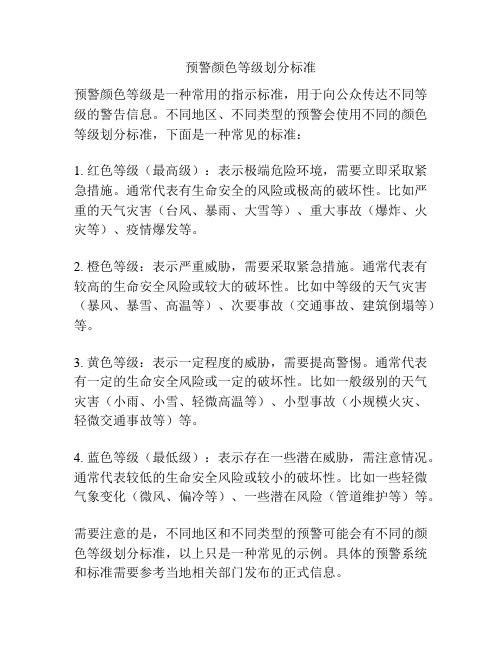 预警颜色等级划分标准

预警颜色等级是一种常用的指示标准，用于向公众传达不同等级的警告信息。不同地区、不同类型的预警会使用不同的颜色等级划分标准，下面是一种常见的标准：

1. 红色等级（最高级）：表示极端危险环境，需要立即采取紧急措施。通常代表有生命安全的风险或极高的破坏性。比如严重的天气灾害（台风、暴雨、大雪等）、重大事故（爆炸、火灾等）、疫情爆发等。

2. 橙色等级：表示严重威胁，需要采取紧急措施。通常代表有较高的生命安全风险或较大的破坏性。比如中等级的天气灾害（暴风、暴雪、高温等）、次要事故（交通事故、建筑倒塌等）等。

3. 黄色等级：表示一定程度的威胁，需要提高警惕。通常代表有一定的生命安全风险或一定的破坏性。比如一般级别的天气灾害（小雨、小雪、轻微高温等）、小型事故（小规模火灾、轻微交通事故等）等。

4. 蓝色等级（最低级）：表示存在一些潜在威胁，需注意情况。通常代表较低的生命安全风险或较小的破坏性。比如一些轻微气象变化（微风、偏冷等）、一些潜在风险（管道维护等）等。

需要注意的是，不同地区和不同类型的预警可能会有不同的颜色等级划分标准，以上只是一种常见的示例。具体的预警系统和标准需要参考当地相关部门发布的正式信息。